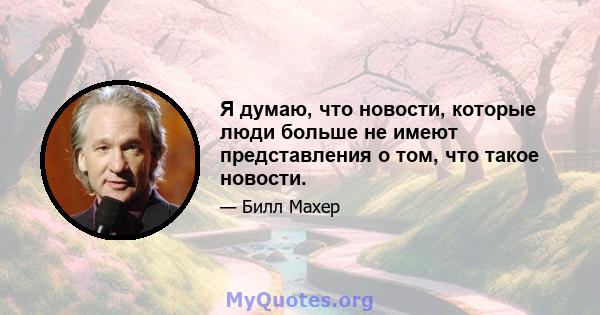 Я думаю, что новости, которые люди больше не имеют представления о том, что такое новости.

— Билл Махер

MyQuotes.org